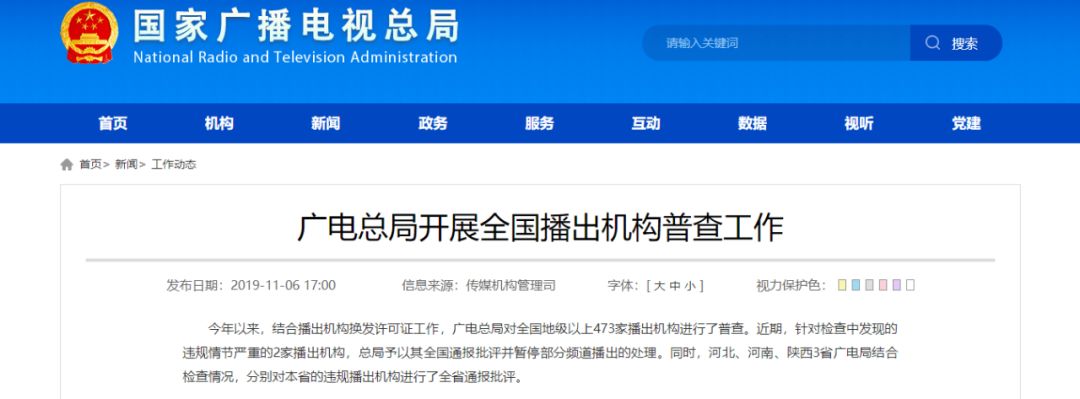 国家广播电视总局
National Radio and Television Administration

请输入关键词
搜索

首页 机构 新闻 政务 服务 互动 数据 视听 党建

首页> 新闻> 工作动态

广电总局开展全国播出机构普查工作

发布日期：2019-11-06 17:00 信息来源：传媒机构管理司 字体：[ 大 中 小 ] 视力保护色：

今年以来，结合播出机构换发许可证工作，广电总局对全国地级以上473家播出机构进行了普查。近期，针对检查中发现的违规情节严重的2家播出机构，总局予以其全国通报批评并暂停部分频道播出的处理。同时，河北、河南、陕西3省广电局结合检查情况，分别对本省的违规播出机构进行了全省通报批评。